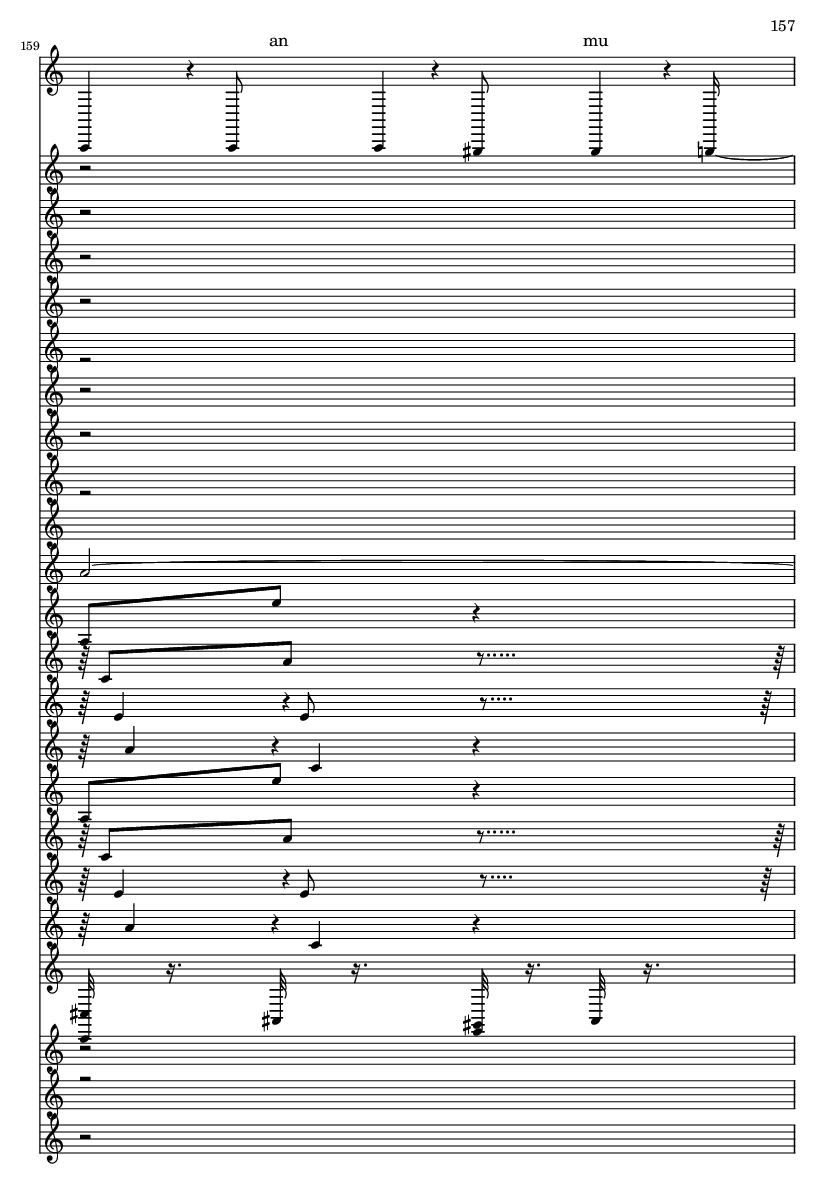 157

159

an

mu